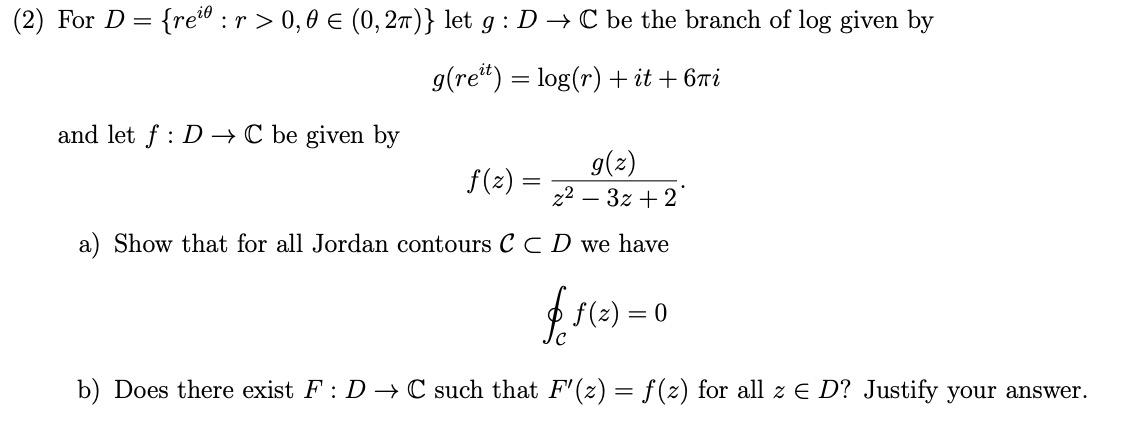 (2) For $D = \{re^{i\theta} : r > 0, \theta \in (0, 2\pi)\}$ let $g : D \to \mathbb{C}$ be the branch of log given by

$g(re^{it}) = \log(r) + it + 6\pi i$

and let $f : D \to \mathbb{C}$ be given by

$f(z) = \frac{g(z)}{z^2 - 3z + 2}.$

a) Show that for all Jordan contours $\mathcal{C} \subset D$ we have

$\oint_{\mathcal{C}} f(z) = 0$

b) Does there exist $F : D \to \mathbb{C}$ such that $F'(z) = f(z)$ for all $z \in D$? Justify your answer.